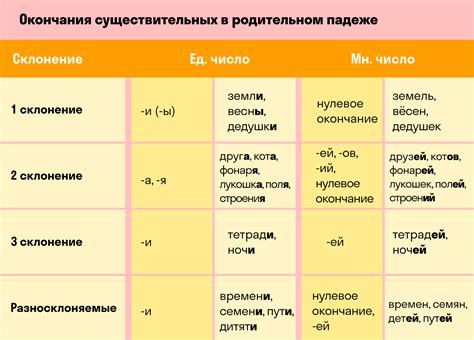 Окончания существительных в родительном падеже

| Склонение | Ед. число | | Мн. число | |
|---|---|---|---|---|
| 1 склонение | -и (-ы) | земли, весны, дедушки | нулевое окончание | земель, вёсен, дедушек |
| 2 склонение | -а, -я | друга, кота, фонаря, лукошка, поля, строения | -ей, -ов, -ий, нулевое окончание | друзей, котов, фонарей, лукошек, полей, строений |
| 3 склонение | -и | тетради, ночи | -ей | тетрадей, ночей |
| Разносклоняемые | -и | времени, семени, пути, дитяти | нулевое окончание, -ей | времен, семян, детей, путей |